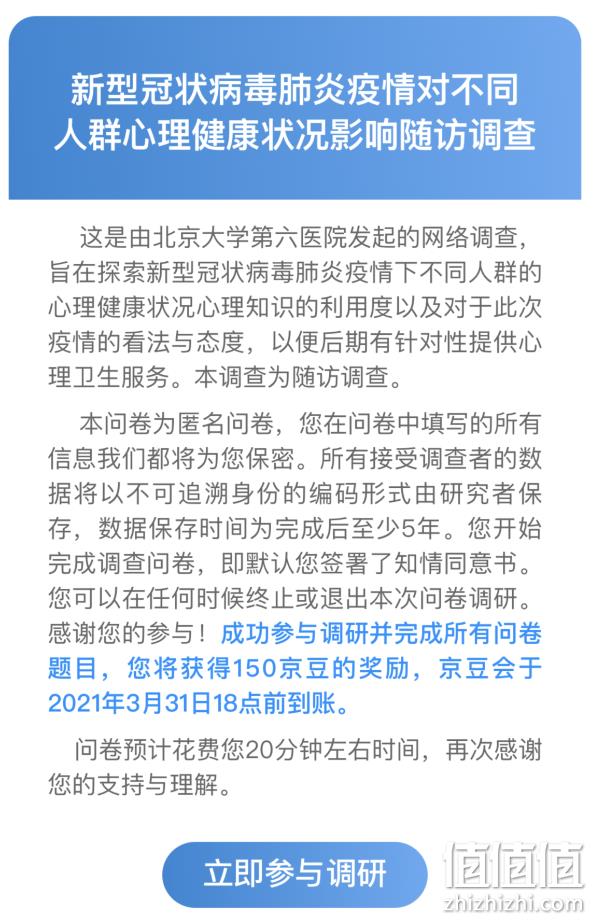 新型冠状病毒肺炎疫情对不同人群心理健康状况影响随访调查

这是由北京大学第六医院发起的网络调查，旨在探索新型冠状病毒肺炎疫情下不同人群的心理健康状况心理知识的利用度以及对于此次疫情的看法与态度，以便后期有针对性提供心理卫生服务。本调查为随访调查。

本问卷为匿名问卷，您在问卷中填写的所有信息我们都将为您保密。所有接受调查者的数据将以不可追溯身份的编码形式由研究者保存，数据保存时间为完成后至少5年。您开始完成调查问卷，即默认您签署了知情同意书。您可以在任何时候终止或退出本次问卷调研。感谢您的参与！成功参与调研并完成所有问卷题目，您将获得150京豆的奖励，京豆会于2021年3月31日18点前到账。

问卷预计花费您20分钟左右时间，再次感谢您的支持与理解。

立即参与调研

值值值
zhizhizhi.com